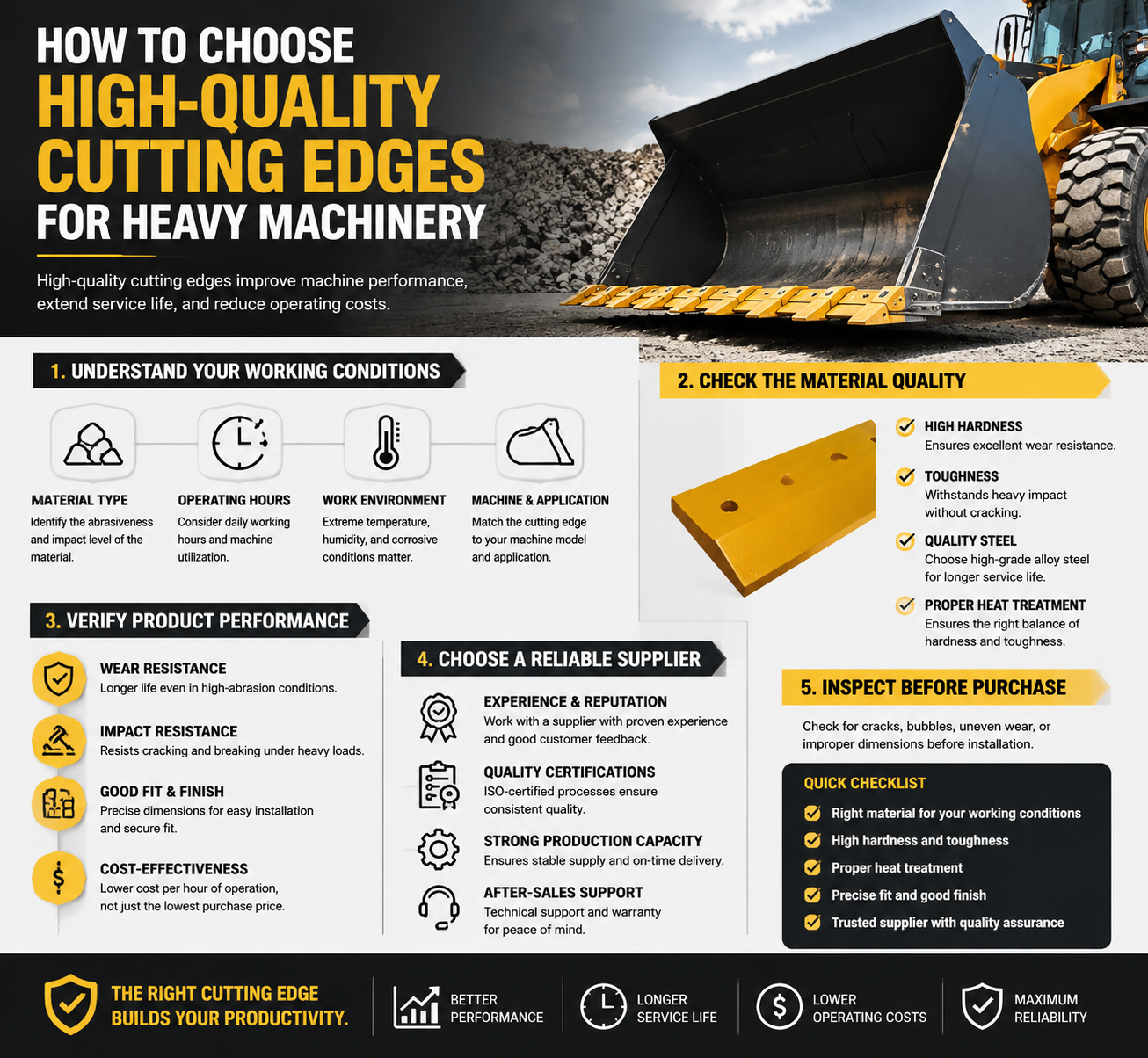 HOW TO CHOOSE
HIGH-QUALITY CUTTING EDGES
FOR HEAVY MACHINERY

High-quality cutting edges improve machine performance, extend service life, and reduce operating costs.

1. UNDERSTAND YOUR WORKING CONDITIONS

MATERIAL TYPE
Identify the abrasiveness and impact level of the material.

OPERATING HOURS
Consider daily working hours and machine utilization.

WORK ENVIRONMENT
Extreme temperature, humidity, and corrosive conditions matter.

MACHINE & APPLICATION
Match the cutting edge to your machine model and application.

2. CHECK THE MATERIAL QUALITY

HIGH HARDNESS
Ensures excellent wear resistance.

TOUGHNESS
Withstands heavy impact without cracking.

QUALITY STEEL
Choose high-grade alloy steel for longer service life.

PROPER HEAT TREATMENT
Ensures the right balance of hardness and toughness.

3. VERIFY PRODUCT PERFORMANCE

WEAR RESISTANCE
Longer life even in high-abrasion conditions.

IMPACT RESISTANCE
Resists cracking and breaking under heavy loads.

GOOD FIT & FINISH
Precise dimensions for easy installation and secure fit.

COST-EFFECTIVENESS
Lower cost per hour of operation, not just the lowest purchase price.

4. CHOOSE A RELIABLE SUPPLIER

EXPERIENCE & REPUTATION
Work with a supplier with proven experience and good customer feedback.

QUALITY CERTIFICATIONS
ISO-certified processes ensure consistent quality.

STRONG PRODUCTION CAPACITY
Ensures stable supply and on-time delivery.

AFTER-SALES SUPPORT
Technical support and warranty for peace of mind.

5. INSPECT BEFORE PURCHASE

Check for cracks, bubbles, uneven wear, or improper dimensions before installation.

QUICK CHECKLIST
Right material for your working conditions
High hardness and toughness
Proper heat treatment
Precise fit and good finish
Trusted supplier with quality assurance

THE RIGHT CUTTING EDGE BUILDS YOUR PRODUCTIVITY.

BETTER PERFORMANCE

LONGER SERVICE LIFE

LOWER OPERATING COSTS

MAXIMUM RELIABILITY